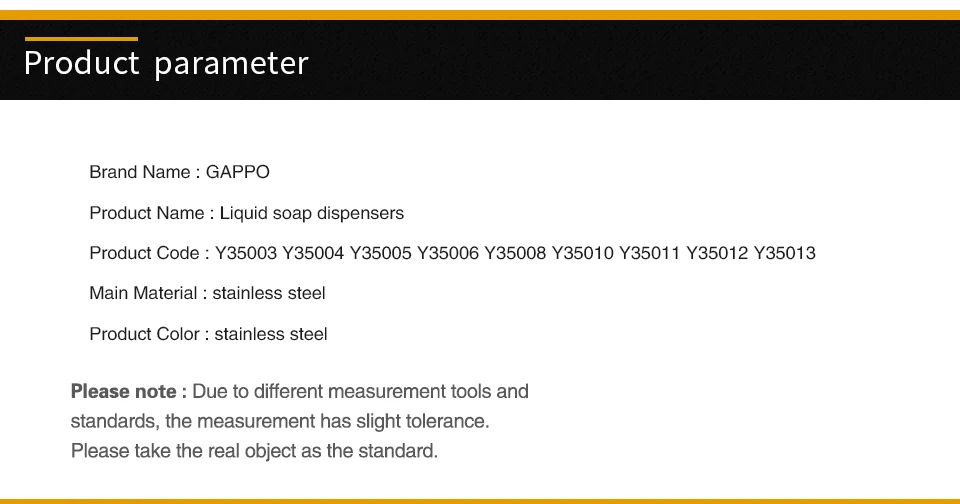 Product parameter

Brand Name : GAPPO

Product Name : Liquid soap dispensers

Product Code : Y35003 Y35004 Y35005 Y35006 Y35008 Y35010 Y35011 Y35012 Y35013

Main Material : stainless steel

Product Color : stainless steel

Please note : Due to different measurement tools and standards, the measurement has slight tolerance. Please take the real object as the standard.